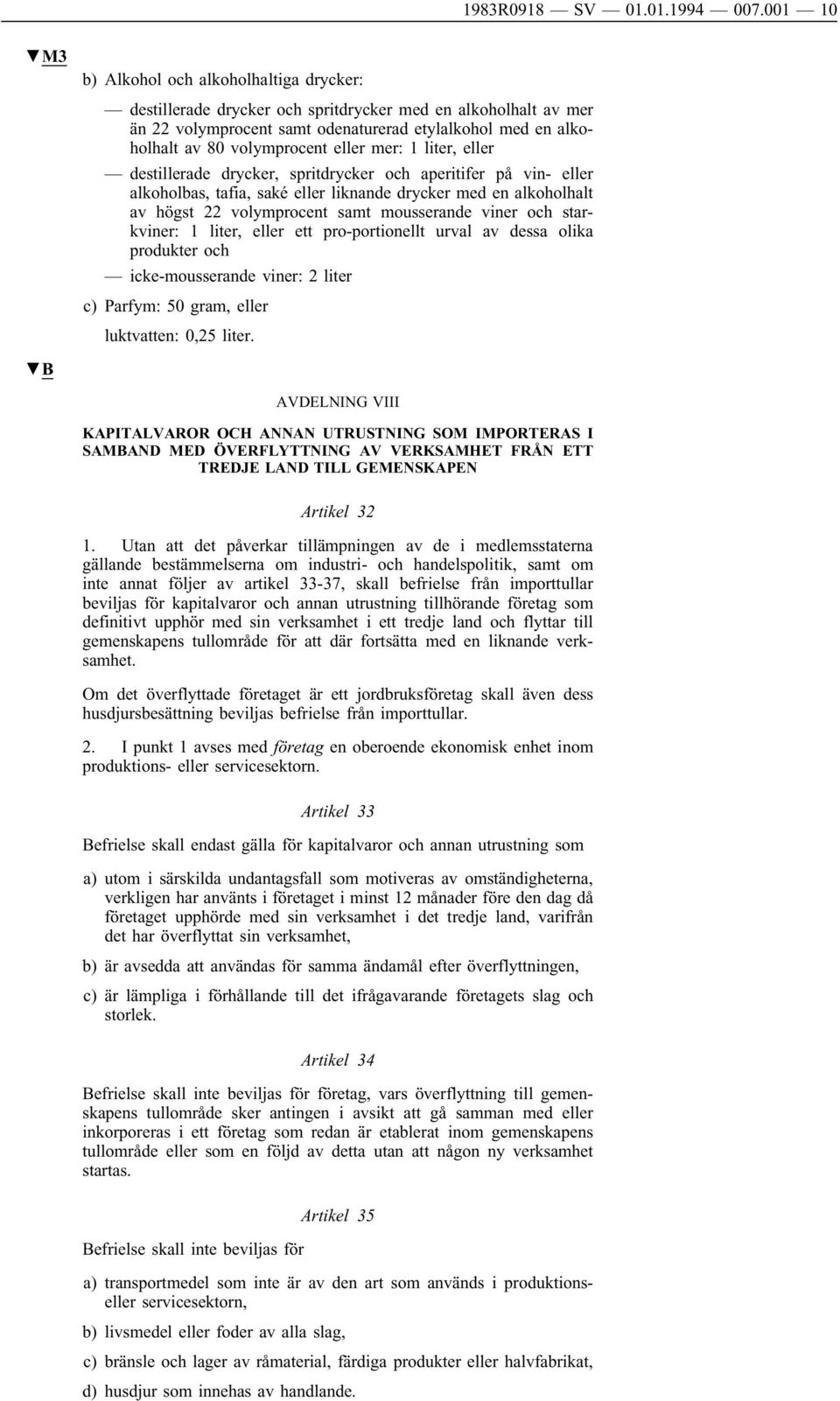 1983R0918 — SV — 01.01.1994 — 007.001 — 10

▼M3

b) Alkohol och alkoholhaltiga drycker:

— destillerade drycker och spritdrycker med en alkoholhalt av mer än 22 volymprocent samt odenaturerad etylalkohol med en alkoholhalt av 80 volymprocent eller mer: 1 liter, eller

— destillerade drycker, spritdrycker och aperitifer på vin- eller alkoholbas, tafia, saké eller liknande drycker med en alkoholhalt av högst 22 volymprocent samt mousserande viner och starkviner: 1 liter, eller ett pro-portionellt urval av dessa olika produkter och

— icke-mousserande viner: 2 liter

c) Parfym: 50 gram, eller

luktvatten: 0,25 liter.

▼B

AVDELNING VIII

KAPITALVAROR OCH ANNAN UTRUSTNING SOM IMPORTERAS I SAMBAND MED ÖVERFLYTTNING AV VERKSAMHET FRÅN ETT TREDJE LAND TILL GEMENSKAPEN

Artikel 32

1. Utan att det påverkar tillämpningen av de i medlemsstaterna gällande bestämmelserna om industri- och handelspolitik, samt om inte annat följer av artikel 33-37, skall befrielse från importtullar beviljas för kapitalvaror och annan utrustning tillhörande företag som definitivt upphör med sin verksamhet i ett tredje land och flyttar till gemenskapens tullområde för att där fortsätta med en liknande verksamhet.

Om det överflyttade företaget är ett jordbruksföretag skall även dess husdjursbesättning beviljas befrielse från importtullar.

2. I punkt 1 avses med företag en oberoende ekonomisk enhet inom produktions- eller servicesektorn.

Artikel 33

Befrielse skall endast gälla för kapitalvaror och annan utrustning som

a) utom i särskilda undantagsfall som motiveras av omständigheterna, verkligen har använts i företaget i minst 12 månader före den dag då företaget upphörde med sin verksamhet i det tredje land, varifrån det har överflyttat sin verksamhet,

b) är avsedda att användas för samma ändamål efter överflyttningen,

c) är lämpliga i förhållande till det ifrågavarande företagets slag och storlek.

Artikel 34

Befrielse skall inte beviljas för företag, vars överflyttning till gemenskapens tullområde sker antingen i avsikt att gå samman med eller inkorporeras i ett företag som redan är etablerat inom gemenskapens tullområde eller som en följd av detta utan att någon ny verksamhet startas.

Artikel 35

Befrielse skall inte beviljas för

a) transportmedel som inte är av den art som används i produktions- eller servicesektorn,

b) livsmedel eller foder av alla slag,

c) bränsle och lager av råmaterial, färdiga produkter eller halvfabrikat,

d) husdjur som innehas av handlande.